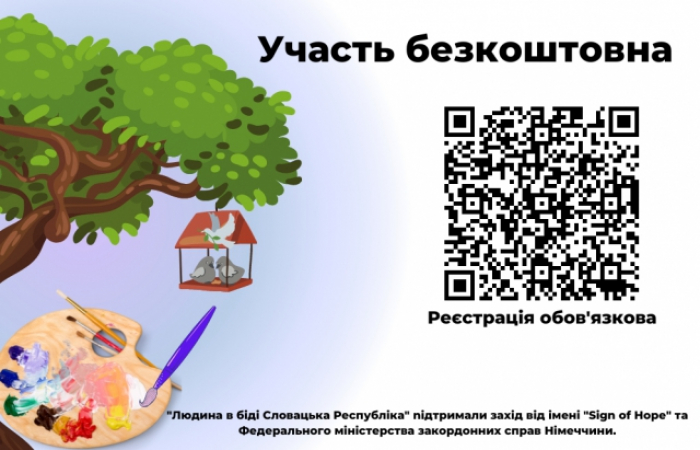 Участь безкоштовна

Реєстрація обов'язкова

"Людина в біді Словацька Республіка" підтримали захід від імені "Sign of Hope" та Федерального міністерства закордонних справ Німеччини.